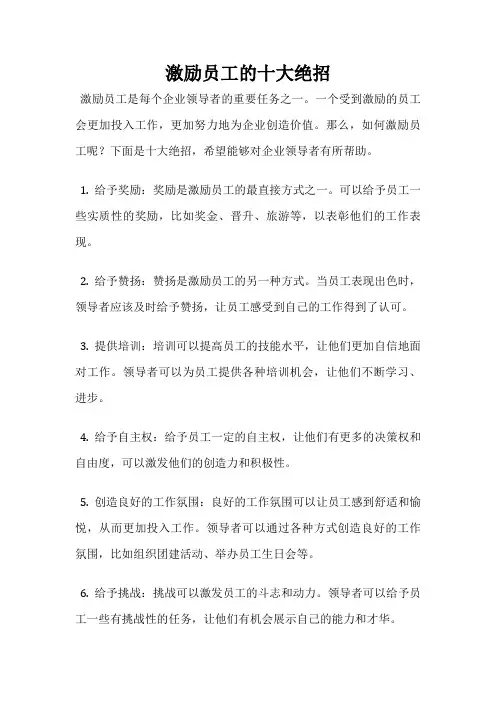 激励员工的十大绝招

激励员工是每个企业领导者的重要任务之一。一个受到激励的员工会更加投入工作，更加努力地为企业创造价值。那么，如何激励员工呢？下面是十大绝招，希望能够对企业领导者有所帮助。

1. 给予奖励：奖励是激励员工的最直接方式之一。可以给予员工一些实质性的奖励，比如奖金、晋升、旅游等，以表彰他们的工作表现。

2. 给予赞扬：赞扬是激励员工的另一种方式。当员工表现出色时，领导者应该及时给予赞扬，让员工感受到自己的工作得到了认可。

3. 提供培训：培训可以提高员工的技能水平，让他们更加自信地面对工作。领导者可以为员工提供各种培训机会，让他们不断学习、进步。

4. 给予自主权：给予员工一定的自主权，让他们有更多的决策权和自由度，可以激发他们的创造力和积极性。

5. 创造良好的工作氛围：良好的工作氛围可以让员工感到舒适和愉悦，从而更加投入工作。领导者可以通过各种方式创造良好的工作氛围，比如组织团建活动、举办员工生日会等。

6. 给予挑战：挑战可以激发员工的斗志和动力。领导者可以给予员工一些有挑战性的任务，让他们有机会展示自己的能力和才华。